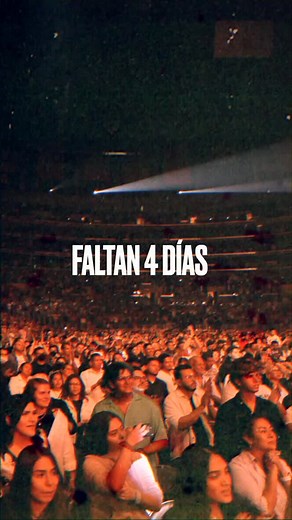 FALTAN 4 DÍAS